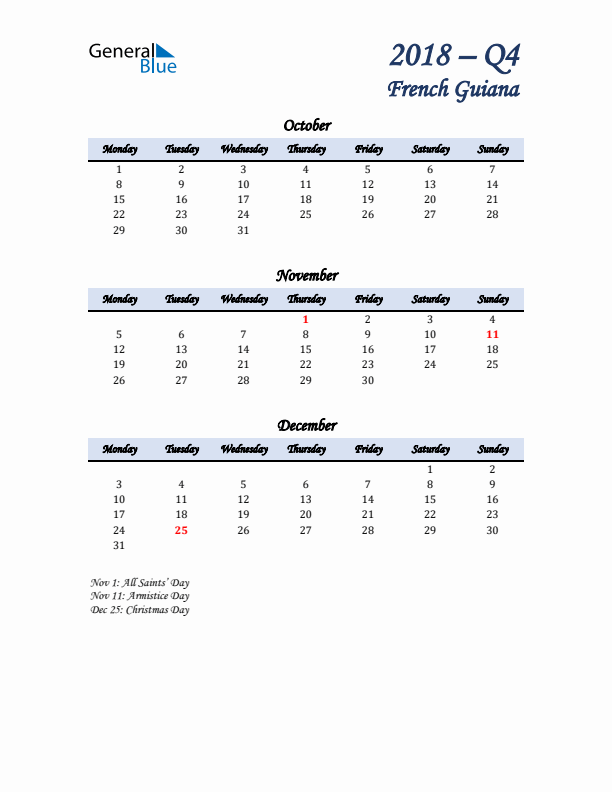 General Blue

2018 – Q4
French Guiana

October

| Monday | Tuesday | Wednesday | Thursday | Friday | Saturday | Sunday |
|---|---|---|---|---|---|---|
| 1 | 2 | 3 | 4 | 5 | 6 | 7 |
| 8 | 9 | 10 | 11 | 12 | 13 | 14 |
| 15 | 16 | 17 | 18 | 19 | 20 | 21 |
| 22 | 23 | 24 | 25 | 26 | 27 | 28 |
| 29 | 30 | 31 | | | | |

November

| Monday | Tuesday | Wednesday | Thursday | Friday | Saturday | Sunday |
|---|---|---|---|---|---|---|
| | | | 1 | 2 | 3 | 4 |
| 5 | 6 | 7 | 8 | 9 | 10 | 11 |
| 12 | 13 | 14 | 15 | 16 | 17 | 18 |
| 19 | 20 | 21 | 22 | 23 | 24 | 25 |
| 26 | 27 | 28 | 29 | 30 | | |

December

| Monday | Tuesday | Wednesday | Thursday | Friday | Saturday | Sunday |
|---|---|---|---|---|---|---|
| | | | | | 1 | 2 |
| 3 | 4 | 5 | 6 | 7 | 8 | 9 |
| 10 | 11 | 12 | 13 | 14 | 15 | 16 |
| 17 | 18 | 19 | 20 | 21 | 22 | 23 |
| 24 | 25 | 26 | 27 | 28 | 29 | 30 |
| 31 | | | | | | |

Nov 1: All Saints' Day
Nov 11: Armistice Day
Dec 25: Christmas Day